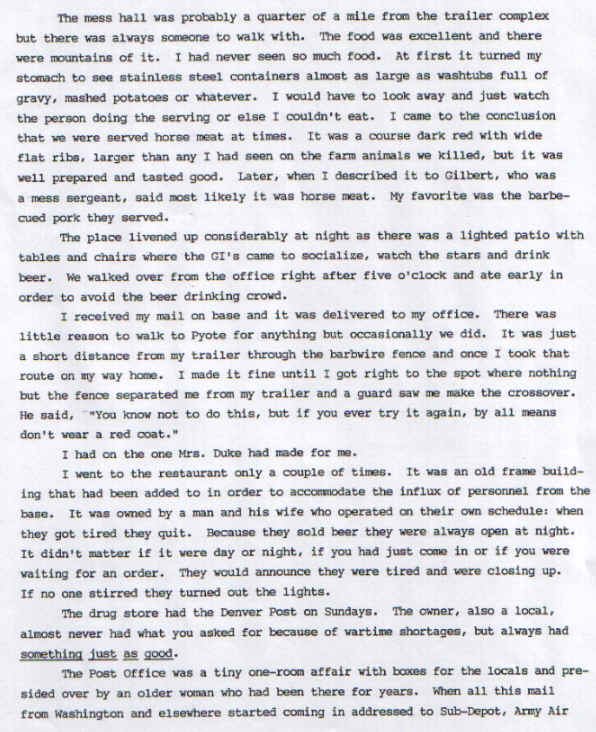 The mess hall was probably a quarter of a mile from the trailer complex but there was always someone to walk with. The food was excellent and there were mountains of it. I had never seen so much food. At first it turned my stomach to see stainless steel containers almost as large as washtubs full of gravy, mashed potatoes or whatever. I would have to look away and just watch the person doing the serving or else I couldn't eat. I came to the conclusion that we were served horse meat at times. It was a course dark red with wide flat ribs, larger than any I had seen on the farm animals we killed, but it was well prepared and tasted good. Later, when I described it to Gilbert, who was a mess sergeant, said most likely it was horse meat. My favorite was the barbecued pork they served.

The place livened up considerably at night as there was a lighted patio with tables and chairs where the GI's came to socialize, watch the stars and drink beer. We walked over from the office right after five o'clock and ate early in order to avoid the beer drinking crowd.

I received my mail on base and it was delivered to my office. There was little reason to walk to Pyote for anything but occasionally we did. It was just a short distance from my trailer through the barbwire fence and once I took that route on my way home. I made it fine until I got right to the spot where nothing but the fence separated me from my trailer and a guard saw me make the crossover. He said, "You know not to do this, but if you ever try it again, by all means don't wear a red coat."

I had on the one Mrs. Duke had made for me.

I went to the restaurant only a couple of times. It was an old frame building that had been added to in order to accommodate the influx of personnel from the base. It was owned by a man and his wife who operated on their own schedule: when they got tired they quit. Because they sold beer they were always open at night. It didn't matter if it were day or night, if you had just come in or if you were waiting for an order. They would announce they were tired and were closing up. If no one stirred they turned out the lights.

The drug store had the Denver Post on Sundays. The owner, also a local, almost never had what you asked for because of wartime shortages, but always had something just as good.

The Post Office was a tiny one-room affair with boxes for the locals and presided over by an older woman who had been there for years. When all this mail from Washington and elsewhere started coming in addressed to Sub-Depot, Army Air